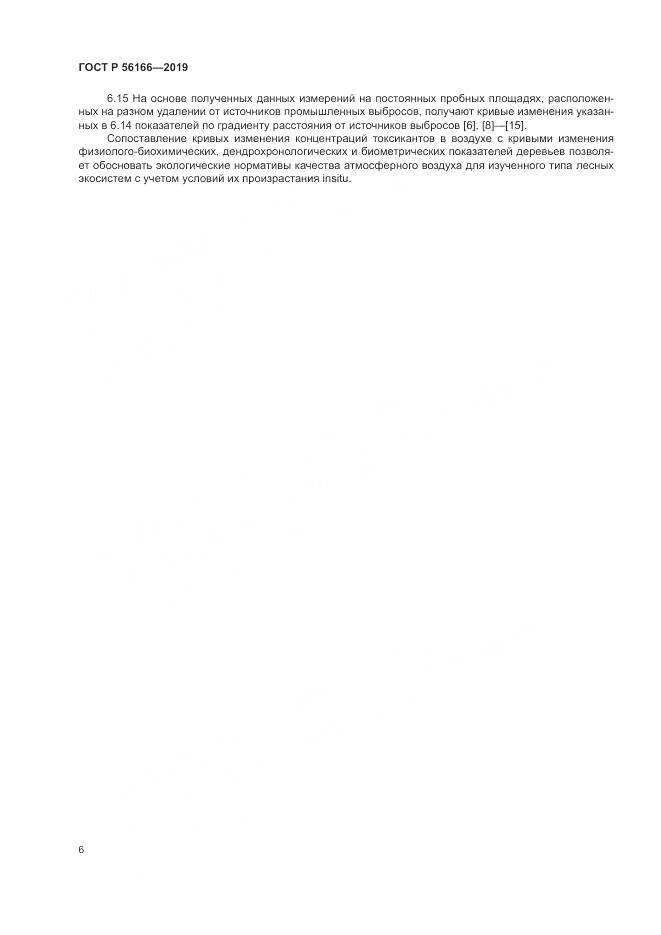 ГОСТ Р 56166—2019

6.15 На основе полученных данных измерений на постоянных пробных площадях, расположенных на разном удалении от источников промышленных выбросов, получают кривые изменения указанных в 6.14 показателей по градиенту расстояния от источников выбросов [6], [8]—[15].

Сопоставление кривых изменения концентраций токсикантов в воздухе с кривыми изменения физиолого-биохимических, дендрохронологических и биометрических показателей деревьев позволяет обосновать экологические нормативы качества атмосферного воздуха для изученного типа лесных экосистем с учетом условий их произрастания insitu.

6